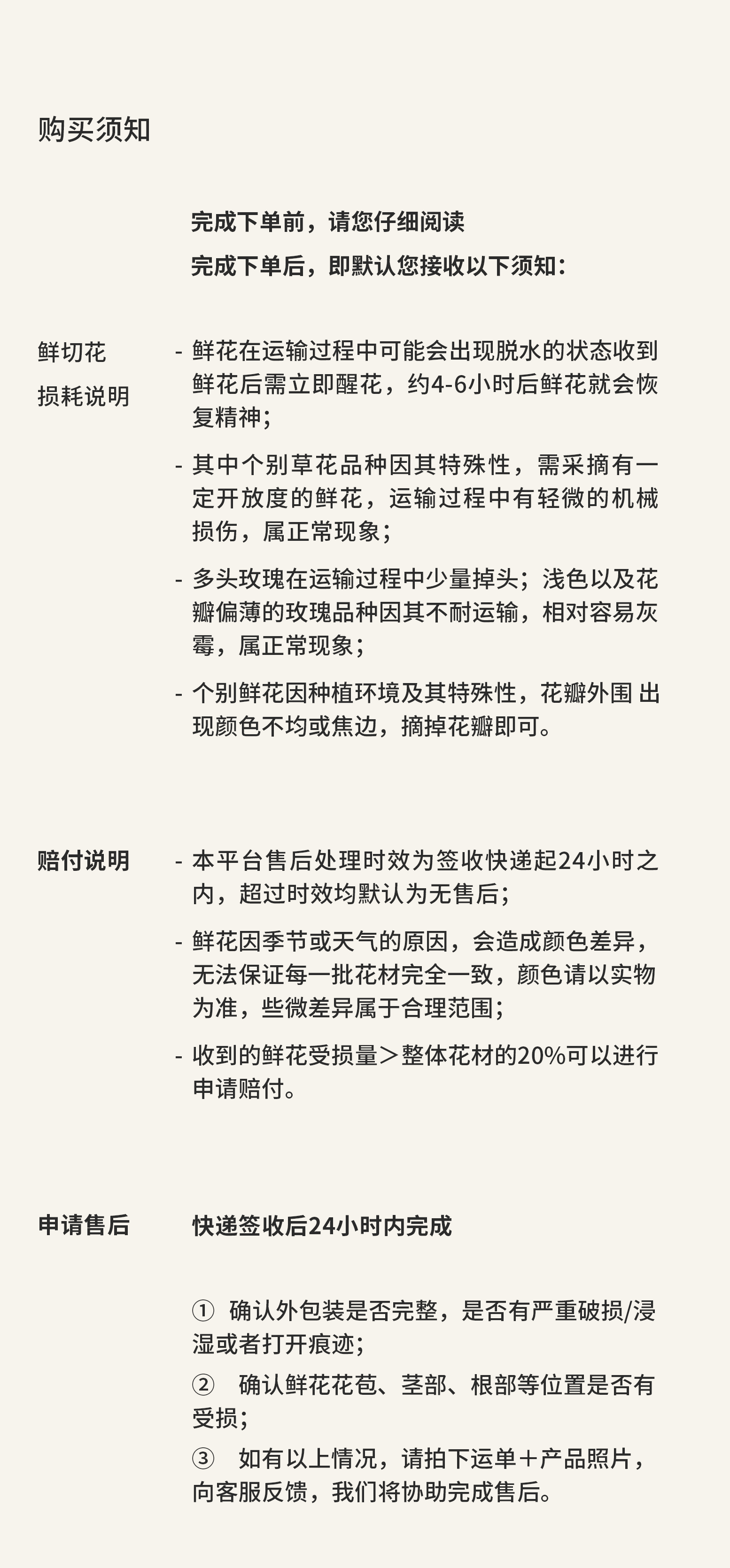 购买须知

完成下单前，请您仔细阅读
完成下单后，即默认您接收以下须知：

鲜切花
损耗说明

- 鲜花在运输过程中可能会出现脱水的状态收到鲜花后需立即醒花，约4-6小时后鲜花就会恢复精神；

- 其中个别草花品种因其特殊性，需采摘有一定开放度的鲜花，运输过程中有轻微的机械损伤，属正常现象；

- 多头玫瑰在运输过程中少量掉头；浅色以及花瓣偏薄的玫瑰品种因其不耐运输，相对容易灰霉，属正常现象；

- 个别鲜花因种植环境及其特殊性，花瓣外围 出现颜色不均或焦边，摘掉花瓣即可。

赔付说明

- 本平台售后处理时效为签收快递起24小时之内，超过时效均默认为无售后；

- 鲜花因季节或天气的原因，会造成颜色差异，无法保证每一批花材完全一致，颜色请以实物为准，些微差异属于合理范围；

- 收到的鲜花受损量＞整体花材的20%可以进行申请赔付。

申请售后

快递签收后24小时内完成

① 确认外包装是否完整，是否有严重破损/浸湿或者打开痕迹；
② 确认鲜花花苞、茎部、根部等位置是否有受损；
③ 如有以上情况，请拍下运单＋产品照片，向客服反馈，我们将协助完成售后。